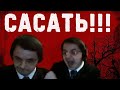 САСАТЬ!!!